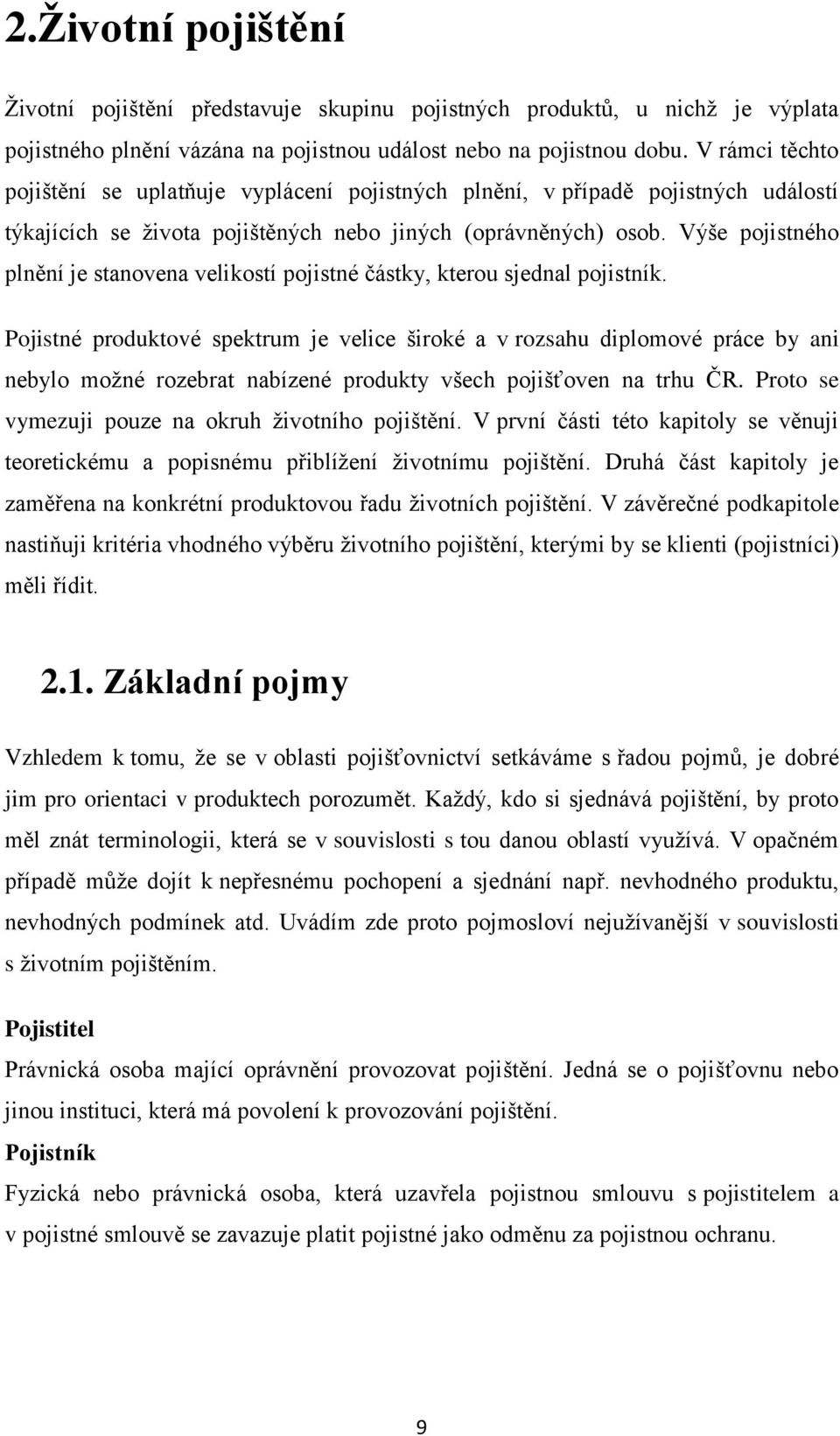 2.Životní pojištění

Životní pojištění představuje skupinu pojistných produktů, u nichž je výplata pojistného plnění vázána na pojistnou událost nebo na pojistnou dobu. V rámci těchto pojištění se uplatňuje vyplácení pojistných plnění, v případě pojistných událostí týkajících se života pojištěných nebo jiných (oprávněných) osob. Výše pojistného plnění je stanovena velikostí pojistné částky, kterou sjednal pojistník.

Pojistné produktové spektrum je velice široké a v rozsahu diplomové práce by ani nebylo možné rozebrat nabízené produkty všech pojišťoven na trhu ČR. Proto se vymezuji pouze na okruh životního pojištění. V první části této kapitoly se věnuji teoretickému a popisnému přiblížení životnímu pojištění. Druhá část kapitoly je zaměřena na konkrétní produktovou řadu životních pojištění. V závěrečné podkapitole nastiňuji kritéria vhodného výběru životního pojištění, kterými by se klienti (pojistníci) měli řídit.

2.1. Základní pojmy

Vzhledem k tomu, že se v oblasti pojišťovnictví setkáváme s řadou pojmů, je dobré jim pro orientaci v produktech porozumět. Každý, kdo si sjednává pojištění, by proto měl znát terminologii, která se v souvislosti s tou danou oblastí využívá. V opačném případě může dojít k nepřesnému pochopení a sjednání např. nevhodného produktu, nevhodných podmínek atd. Uvádím zde proto pojmosloví nejužívanější v souvislosti s životním pojištěním.

Pojistitel

Právnická osoba mající oprávnění provozovat pojištění. Jedná se o pojišťovnu nebo jinou instituci, která má povolení k provozování pojištění.

Pojistník

Fyzická nebo právnická osoba, která uzavřela pojistnou smlouvu s pojistitelem a v pojistné smlouvě se zavazuje platit pojistné jako odměnu za pojistnou ochranu.

9